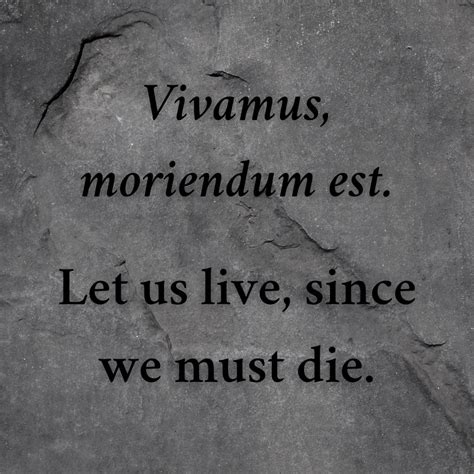 Vivamus, moriendum est.

Let us live, since we must die.